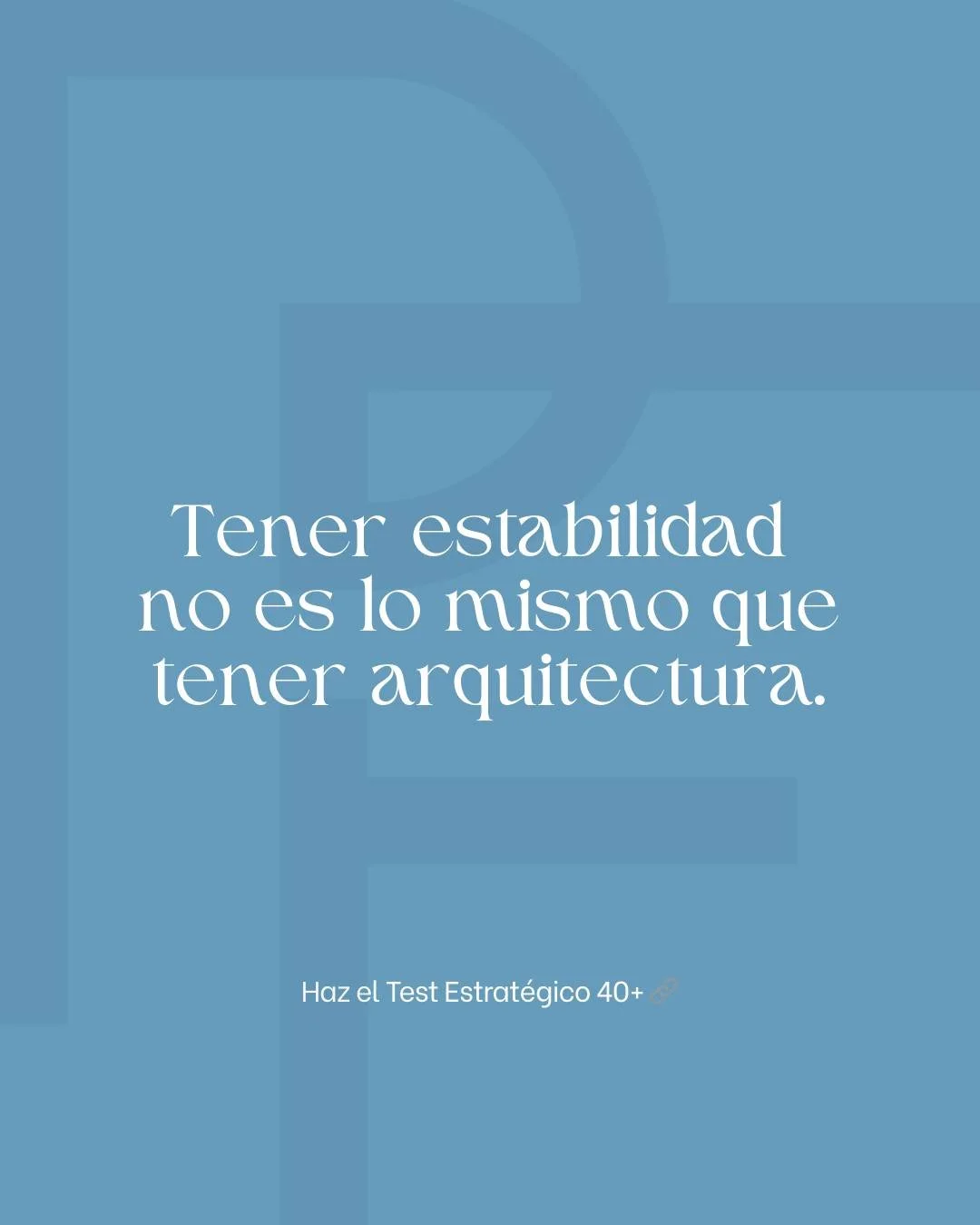 Tener estabilidad no es lo mismo que tener arquitectura.

Haz el Test Estratégico 40+ 🔗